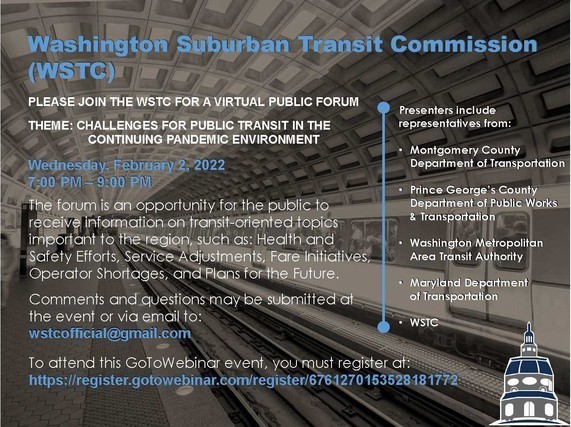 Washington Suburban Transit Commission (WSTC)

PLEASE JOIN THE WSTC FOR A VIRTUAL PUBLIC FORUM

THEME: CHALLENGES FOR PUBLIC TRANSIT IN THE CONTINUING PANDEMIC ENVIRONMENT

Wednesday, February 2, 2022
7:00 PM – 9:00 PM

The forum is an opportunity for the public to receive information on transit-oriented topics important to the region, such as: Health and Safety Efforts, Service Adjustments, Fare Initiatives, Operator Shortages, and Plans for the Future.

Comments and questions may be submitted at the event or via email to:
wstcofficial@gmail.com

To attend this GoToWebinar event, you must register at:
https://register.gotowebinar.com/register/6761270153528181772

Presenters include representatives from:

• Montgomery County Department of Transportation
• Prince George's County Department of Public Works & Transportation
• Washington Metropolitan Area Transit Authority
• Maryland Department of Transportation
• WSTC